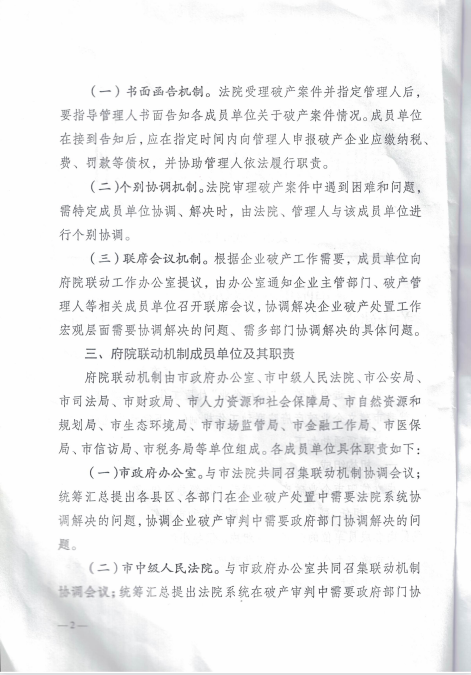 （一）书面函告机制。法院受理破产案件并指定管理人后，要指导管理人书面告知各成员单位关于破产案件情况。成员单位在接到告知后，应在指定时间内向管理人申报破产企业应缴纳税、费、罚款等债权，并协助管理人依法履行职责。

（二）个别协调机制。法院审理破产案件中遇到困难和问题，需特定成员单位协调、解决时，由法院、管理人与该成员单位进行个别协调。

（三）联席会议机制。根据企业破产工作需要，成员单位向府院联动工作办公室提议，由办公室通知企业主管部门、破产管理人等相关成员单位召开联席会议，协调解决企业破产处置工作宏观层面需要协调解决的问题、需多部门协调解决的具体问题。

三、府院联动机制成员单位及其职责

府院联动机制由市政府办公室、市中级人民法院、市公安局、市司法局、市财政局、市人力资源和社会保障局、市自然资源和规划局、市生态环境局、市市场监管局、市金融工作局、市医保局、市信访局、市税务局等单位组成。各成员单位具体职责如下：

（一）市政府办公室。与市法院共同召集联动机制协调会议；统筹汇总提出各县区、各部门在企业破产处置中需要法院系统协调解决的问题，协调企业破产审判中需要政府部门协调解决的问题。

（二）市中级人民法院。与市政府办公室共同召集联动机制协调会议；统筹汇总提出法院系统在破产审判中需要政府部门协

—2—